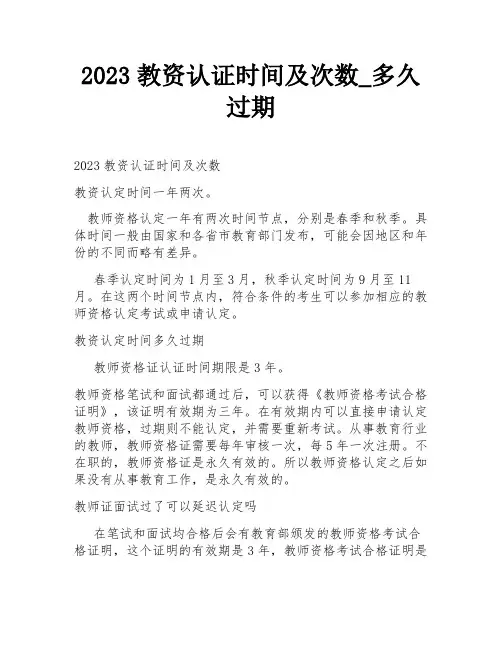 2023 教资认证时间及次数_多久过期

2023 教资认证时间及次数

教资认定时间一年两次。

教师资格认定一年有两次时间节点，分别是春季和秋季。具体时间一般由国家和各省市教育部门发布，可能会因地区和年份的不同而略有差异。

春季认定时间为 1 月至 3 月，秋季认定时间为 9 月至 11 月。在这两个时间节点内，符合条件的考生可以参加相应的教师资格认定考试或申请认定。

教资认定时间多久过期

教师资格证认证时间期限是 3 年。

教师资格笔试和面试都通过后，可以获得《教师资格考试合格证明》，该证明有效期为三年。在有效期内可以直接申请认定教师资格，过期则不能认定，并需要重新考试。从事教育行业的教师，教师资格证需要每年审核一次，每 5 年一次注册。不在职的，教师资格证是永久有效的。所以教师资格认定之后如果没有从事教育工作，是永久有效的。

教师证面试过了可以延迟认定吗

在笔试和面试均合格后会有教育部颁发的教师资格考试合格证明，这个证明的有效期是 3 年，教师资格考试合格证明是